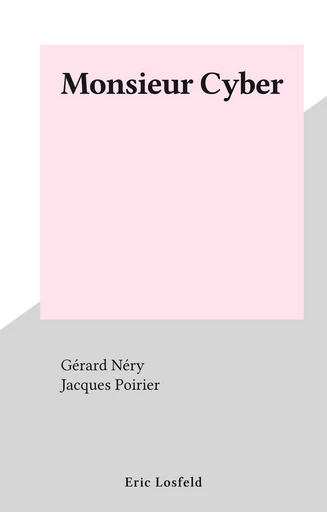 Monsieur Cyber

Gérard Néry
Jacques Poirier

Eric Losfeld